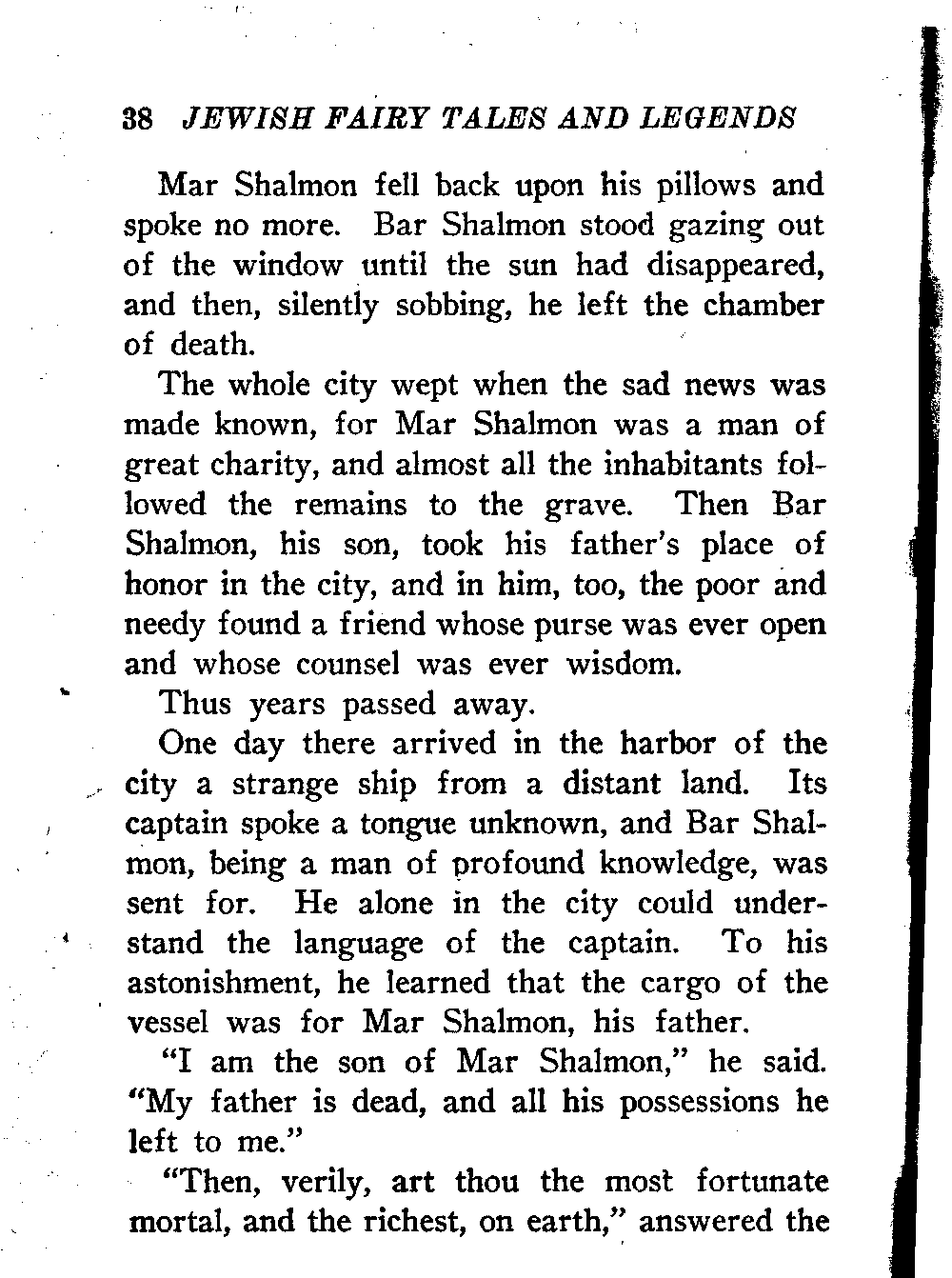 38 JEWISH FAIRY TALES AND LEGENDS

Mar Shalmon fell back upon his pillows and spoke no more. Bar Shalmon stood gazing out of the window until the sun had disappeared, and then, silently sobbing, he left the chamber of death.

The whole city wept when the sad news was made known, for Mar Shalmon was a man of great charity, and almost all the inhabitants followed the remains to the grave. Then Bar Shalmon, his son, took his father's place of honor in the city, and in him, too, the poor and needy found a friend whose purse was ever open and whose counsel was ever wisdom.

Thus years passed away.

One day there arrived in the harbor of the city a strange ship from a distant land. Its captain spoke a tongue unknown, and Bar Shalmon, being a man of profound knowledge, was sent for. He alone in the city could understand the language of the captain. To his astonishment, he learned that the cargo of the vessel was for Mar Shalmon, his father.

"I am the son of Mar Shalmon," he said. "My father is dead, and all his possessions he left to me."

"Then, verily, art thou the most fortunate mortal, and the richest, on earth," answered the